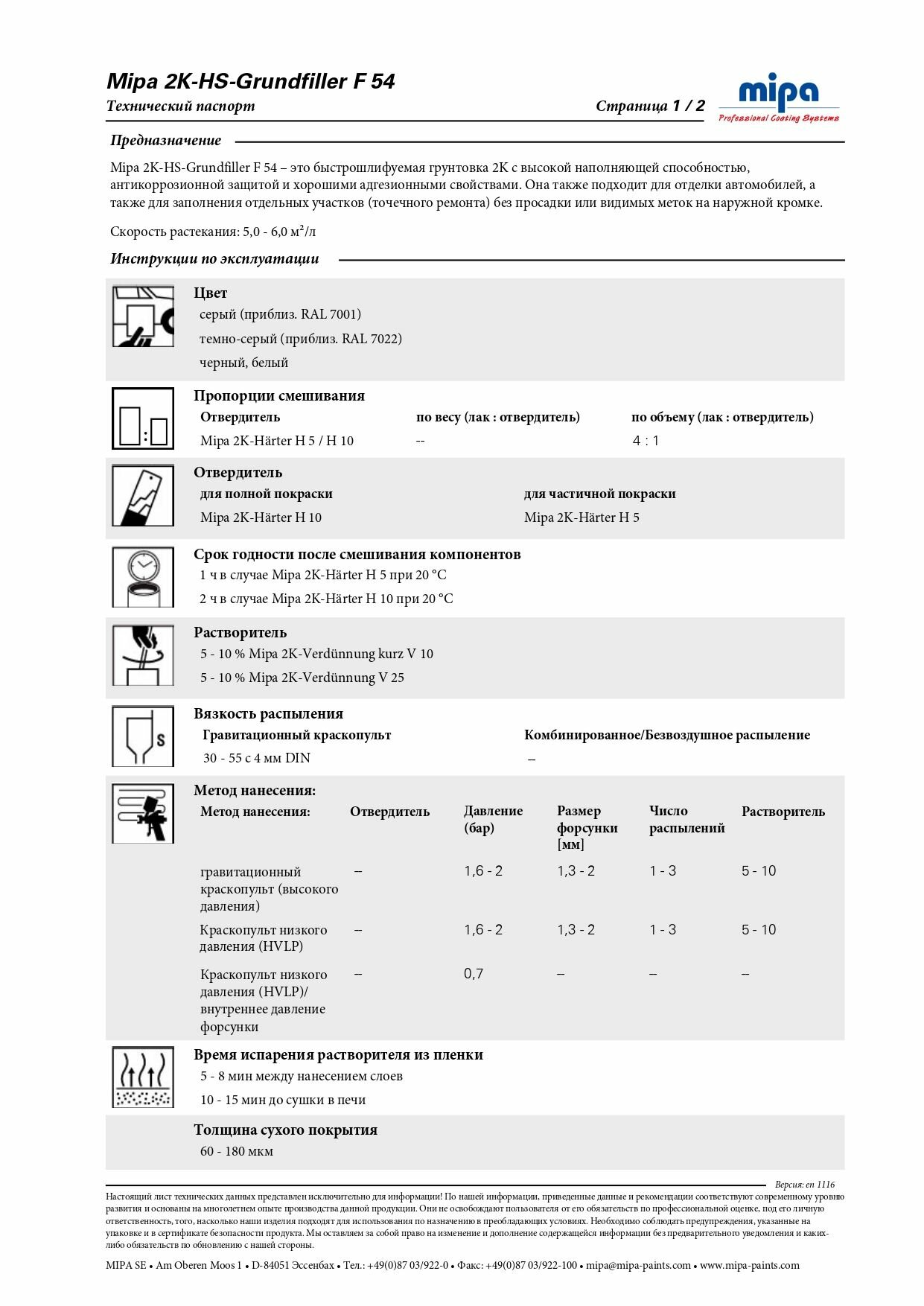 Mipa 2K-HS-Grundfiller F 54

Технический паспорт

Страница 1 / 2

mipa
Professional Coating Systems

Предназначение

Mipa 2K-HS-Grundfiller F 54 – это быстрошлифуемая грунтовка 2K с высокой наполняющей способностью, антикоррозионной защитой и хорошими адгезионными свойствами. Она также подходит для отделки автомобилей, а также для заполнения отдельных участков (точечного ремонта) без просадки или видимых меток на наружной кромке.

Скорость растекания: 5,0 - 6,0 м²/л

Инструкции по эксплуатации

Цвет
серый (приблиз. RAL 7001)
темно-серый (приблиз. RAL 7022)
черный, белый

Пропорции смешивания

| Отвердитель | по весу (лак : отвердитель) | по объему (лак : отвердитель) |
|---|---|---|
| Mipa 2K-Härter H 5 / H 10 | -- | 4 : 1 |

Отвердитель

| для полной покраски | для частичной покраски |
|---|---|
| Mipa 2K-Härter H 10 | Mipa 2K-Härter H 5 |

Срок годности после смешивания компонентов
1 ч в случае Mipa 2K-Härter H 5 при 20 °C
2 ч в случае Mipa 2K-Härter H 10 при 20 °C

Растворитель
5 - 10 % Mipa 2K-Verdünnung kurz V 10
5 - 10 % Mipa 2K-Verdünnung V 25

Вязкость распыления

| Гравитационный краскопульт | Комбинированное/Безвоздушное распыление |
|---|---|
| 30 - 55 с 4 мм DIN | – |

Метод нанесения:

| Метод нанесения: | Отвердитель | Давление (бар) | Размер форсунки [мм] | Число распылений | Растворитель |
|---|---|---|---|---|---|
| гравитационный краскопульт (высокого давления) | – | 1,6 - 2 | 1,3 - 2 | 1 - 3 | 5 - 10 |
| Краскопульт низкого давления (HVLP) | – | 1,6 - 2 | 1,3 - 2 | 1 - 3 | 5 - 10 |
| Краскопульт низкого давления (HVLP)/ внутреннее давление форсунки | – | 0,7 | – | – | – |

Время испарения растворителя из пленки
5 - 8 мин между нанесением слоев
10 - 15 мин до сушки в печи

Толщина сухого покрытия
60 - 180 мкм

Версия: en 1116

Настоящий лист технических данных представлен исключительно для информации! По нашей информации, приведенные данные и рекомендации соответствуют современному уровню развития и основаны на многолетнем опыте производства данной продукции. Они не освобождают пользователя от его обязательств по профессиональной оценке, под его личную ответственность, того, насколько наши изделия подходят для использования по назначению в преобладающих условиях. Необходимо соблюдать предупреждения, указанные на упаковке и в сертификате безопасности продукта. Мы оставляем за собой право на изменение и дополнение содержащейся информации без предварительного уведомления и каких-либо обязательств по обновлению с нашей стороны.

MIPA SE • Am Oberen Moos 1 • D-84051 Эссенбах • Тел.: +49(0)87 03/922-0 • Факс: +49(0)87 03/922-100 • mipa@mipa-paints.com • www.mipa-paints.com